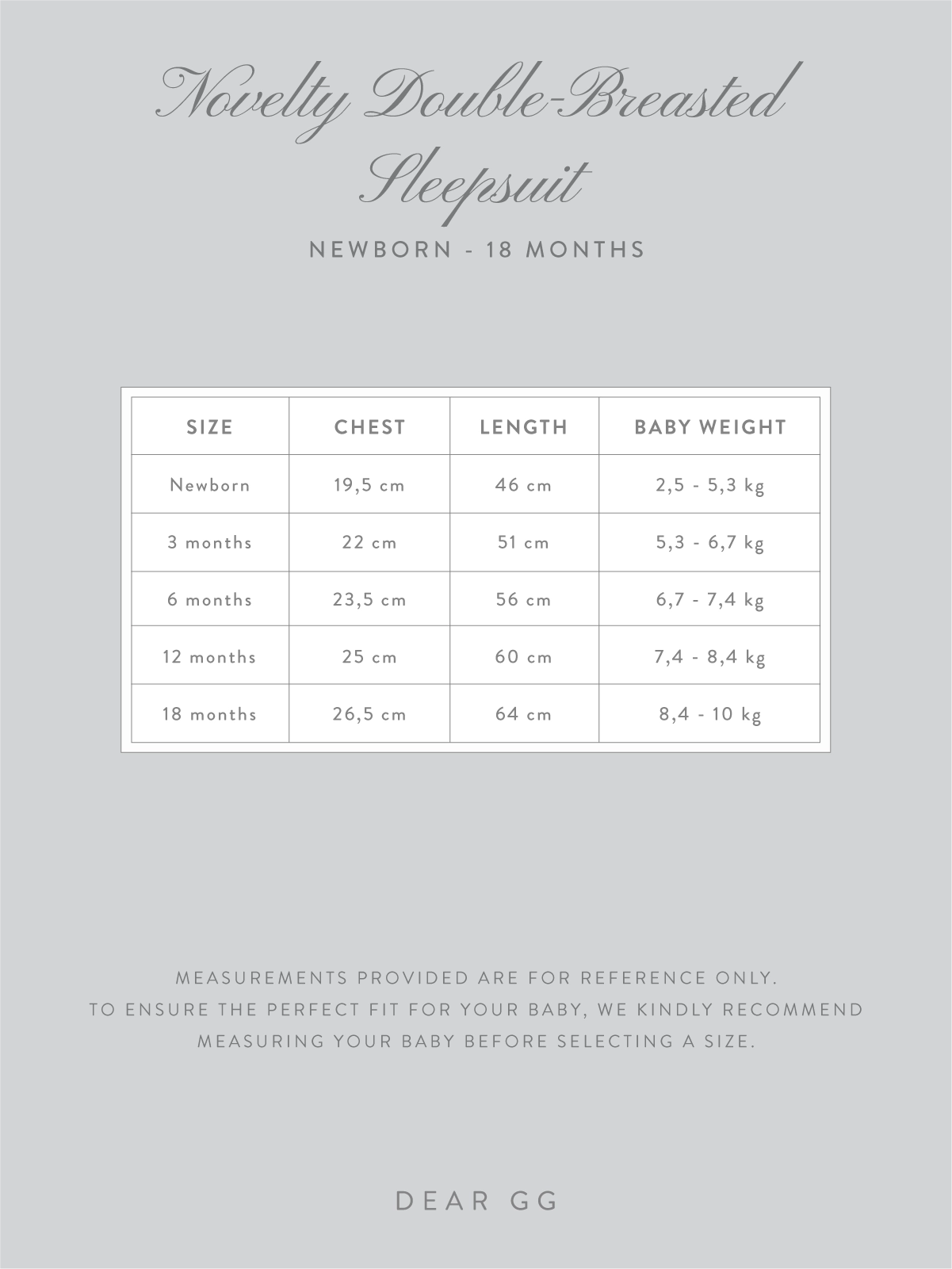 Novelty Double-Breasted Sleepsuit

NEWBORN - 18 MONTHS

| SIZE | CHEST | LENGTH | BABY WEIGHT |
|---|---|---|---|
| Newborn | 19,5 cm | 46 cm | 2,5 - 5,3 kg |
| 3 months | 22 cm | 51 cm | 5,3 - 6,7 kg |
| 6 months | 23,5 cm | 56 cm | 6,7 - 7,4 kg |
| 12 months | 25 cm | 60 cm | 7,4 - 8,4 kg |
| 18 months | 26,5 cm | 64 cm | 8,4 - 10 kg |

MEASUREMENTS PROVIDED ARE FOR REFERENCE ONLY. TO ENSURE THE PERFECT FIT FOR YOUR BABY, WE KINDLY RECOMMEND MEASURING YOUR BABY BEFORE SELECTING A SIZE.

DEAR GG